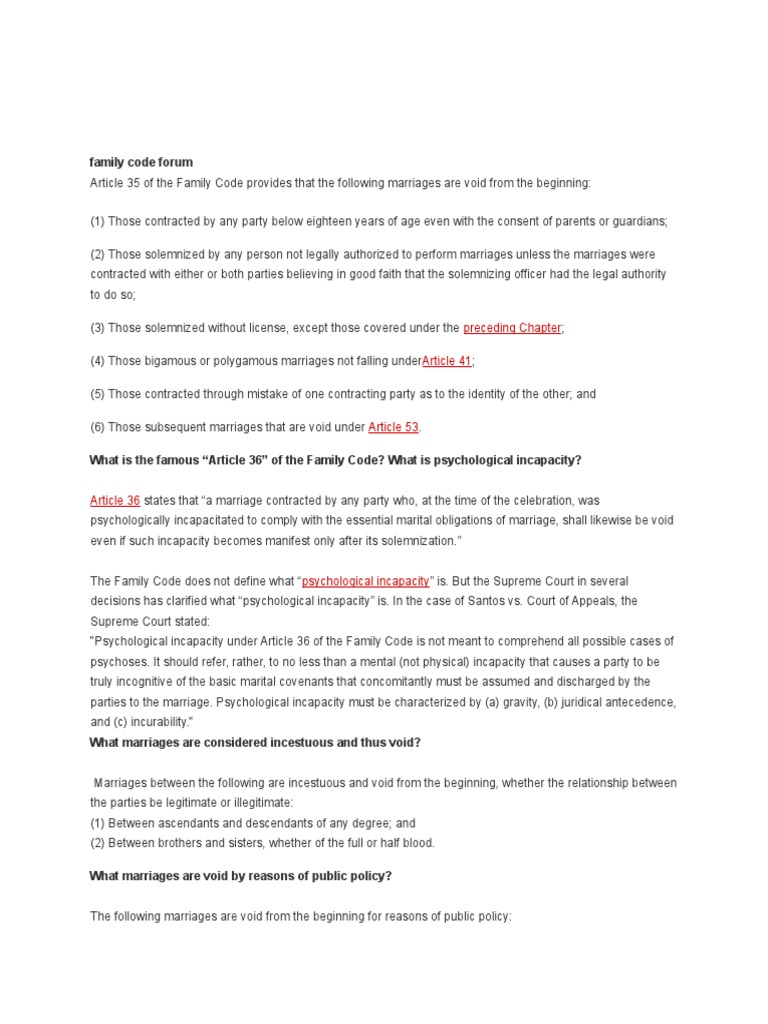 family code forum
Article 35 of the Family Code provides that the following marriages are void from the beginning:

(1) Those contracted by any party below eighteen years of age even with the consent of parents or guardians;

(2) Those solemnized by any person not legally authorized to perform marriages unless the marriages were contracted with either or both parties believing in good faith that the solemnizing officer had the legal authority to do so;

(3) Those solemnized without license, except those covered under the preceding Chapter;

(4) Those bigamous or polygamous marriages not falling underArticle 41;

(5) Those contracted through mistake of one contracting party as to the identity of the other; and

(6) Those subsequent marriages that are void under Article 53.

What is the famous “Article 36” of the Family Code? What is psychological incapacity?

Article 36 states that “a marriage contracted by any party who, at the time of the celebration, was psychologically incapacitated to comply with the essential marital obligations of marriage, shall likewise be void even if such incapacity becomes manifest only after its solemnization.”

The Family Code does not define what “psychological incapacity” is. But the Supreme Court in several decisions has clarified what “psychological incapacity” is. In the case of Santos vs. Court of Appeals, the Supreme Court stated:
"Psychological incapacity under Article 36 of the Family Code is not meant to comprehend all possible cases of psychoses. It should refer, rather, to no less than a mental (not physical) incapacity that causes a party to be truly incognitive of the basic marital covenants that concomitantly must be assumed and discharged by the parties to the marriage. Psychological incapacity must be characterized by (a) gravity, (b) juridical antecedence, and (c) incurability."
What marriages are considered incestuous and thus void?

Marriages between the following are incestuous and void from the beginning, whether the relationship between the parties be legitimate or illegitimate:
(1) Between ascendants and descendants of any degree; and
(2) Between brothers and sisters, whether of the full or half blood.

What marriages are void by reasons of public policy?

The following marriages are void from the beginning for reasons of public policy: